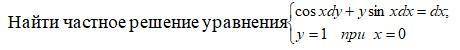 Найти частное решение уравнения $\begin{cases} \cos x dy + y \sin x dx = dx; \\ y = 1 \quad при \quad x = 0 \end{cases}$